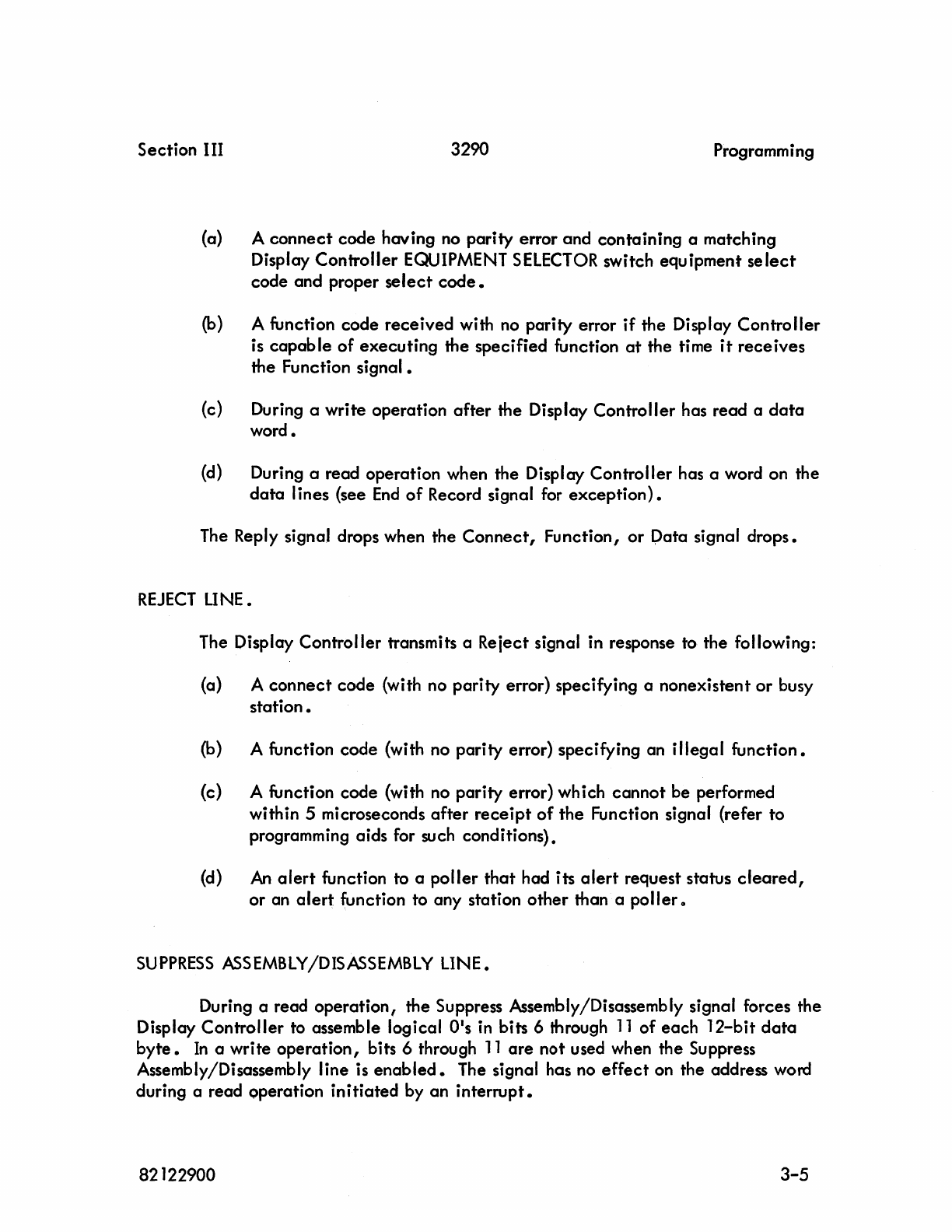 Section III 3290 Programming

(a) A connect code having no parity error and containing a matching Display Controller EQUIPMENT SELECTOR switch equipment select code and proper select code.

(b) A function code received with no parity error if the Display Controller is capable of executing the specified function at the time it receives the Function signal.

(c) During a write operation after the Display Controller has read a data word.

(d) During a read operation when the Display Controller has a word on the data lines (see End of Record signal for exception).

The Reply signal drops when the Connect, Function, or Data signal drops.

REJECT LINE.

The Display Controller transmits a Reject signal in response to the following:

(a) A connect code (with no parity error) specifying a nonexistent or busy station.

(b) A function code (with no parity error) specifying an illegal function.

(c) A function code (with no parity error) which cannot be performed within 5 microseconds after receipt of the Function signal (refer to programming aids for such conditions).

(d) An alert function to a poller that had its alert request status cleared, or an alert function to any station other than a poller.

SUPPRESS ASSEMBLY/DISASSEMBLY LINE.

During a read operation, the Suppress Assembly/Disassembly signal forces the Display Controller to assemble logical 0's in bits 6 through 11 of each 12-bit data byte. In a write operation, bits 6 through 11 are not used when the Suppress Assembly/Disassembly line is enabled. The signal has no effect on the address word during a read operation initiated by an interrupt.

82122900 3-5